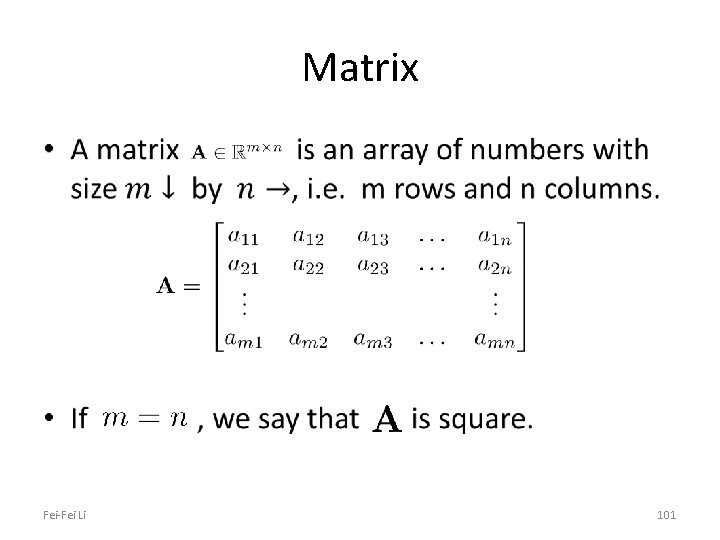 Matrix

• A matrix $\mathbf{A} \in \mathbb{R}^{m \times n}$ is an array of numbers with size $m \downarrow$ by $n \rightarrow$, i.e. m rows and n columns.

$\mathbf{A} = \begin{bmatrix} a_{11} & a_{12} & a_{13} & \dots & a_{1n} \\ a_{21} & a_{22} & a_{23} & \dots & a_{2n} \\ \vdots & & & & \vdots \\ a_{m1} & a_{m2} & a_{m3} & \dots & a_{mn} \end{bmatrix}$

• If $m = n$, we say that $\mathbf{A}$ is square.

Fei-Fei Li

101